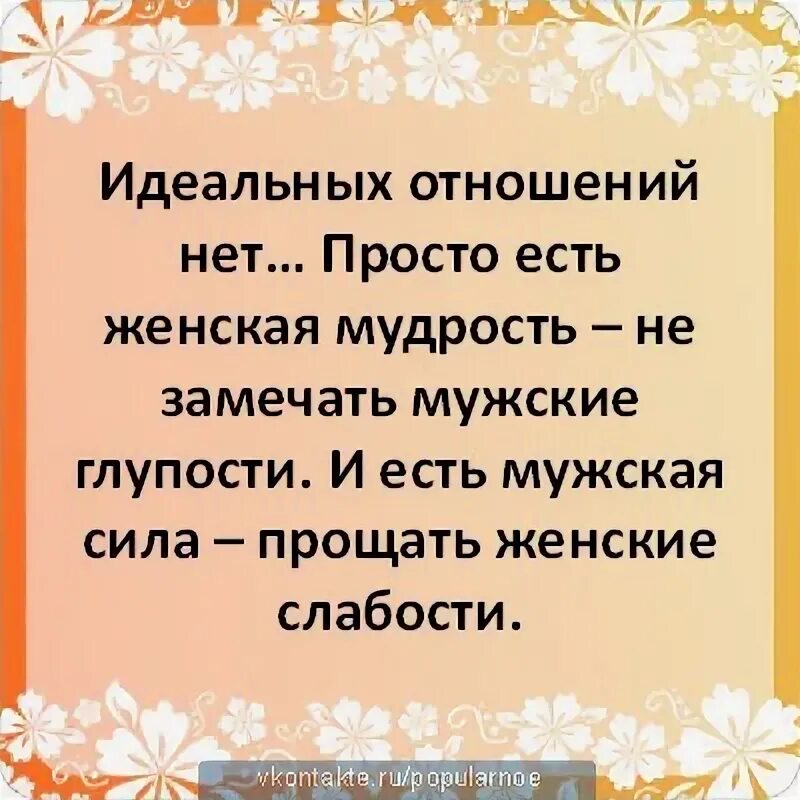 Идеальных отношений нет... Просто есть женская мудрость – не замечать мужские глупости. И есть мужская сила – прощать женские слабости.

vkontakte.ru/popularnoe